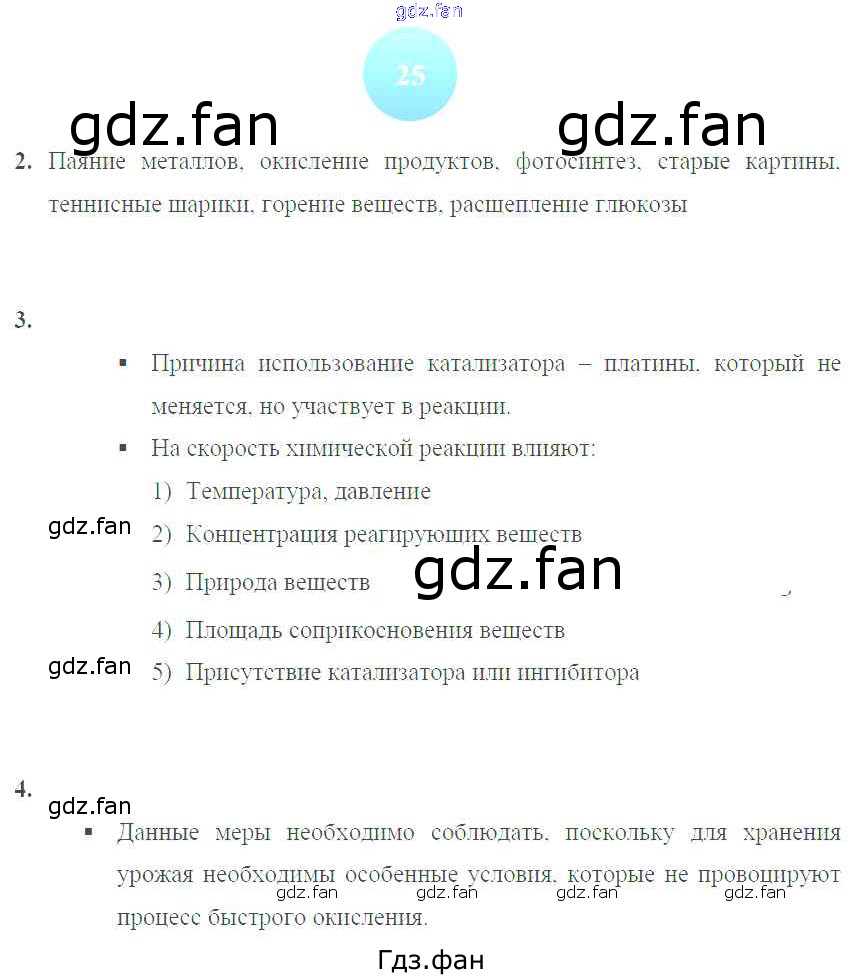 gdz.fan

25

gdz.fan gdz.fan

2. Паяние металлов, окисление продуктов, фотосинтез, старые картины, теннисные шарики, горение веществ, расщепление глюкозы

3.

▪ Причина использование катализатора – платины, который не меняется, но участвует в реакции.

▪ На скорость химической реакции влияют:

1) Температура, давление

gdz.fan 2) Концентрация реагирующих веществ

3) Природа веществ gdz.fan

4) Площадь соприкосновения веществ

gdz.fan 5) Присутствие катализатора или ингибитора

4.

gdz.fan

▪ Данные меры необходимо соблюдать, поскольку для хранения урожая необходимы особенные условия, которые не провоцируют процесс быстрого окисления.

gdz.fan gdz.fan gdz.fan gdz.fan

Гдз.фан